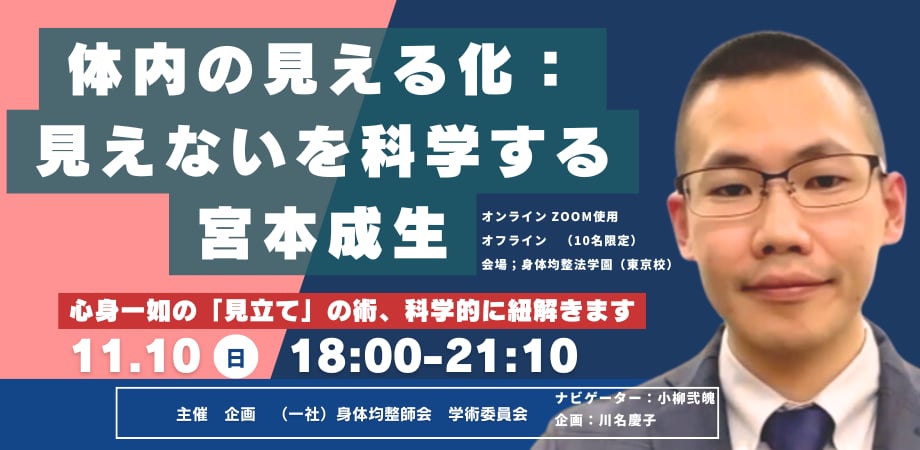 体内の見える化：
見えないを科学する
宮本成生

オンライン ZOOM使用
オフライン　（10名限定）
会場；身体均整法学園（東京校）

心身一如の「見立て」の術、科学的に紐解きます

11.10 日 18:00-21:10

主催　企画　（一社）身体均整師会　学術委員会

ナビゲーター：小柳弐魄
企画：川名慶子